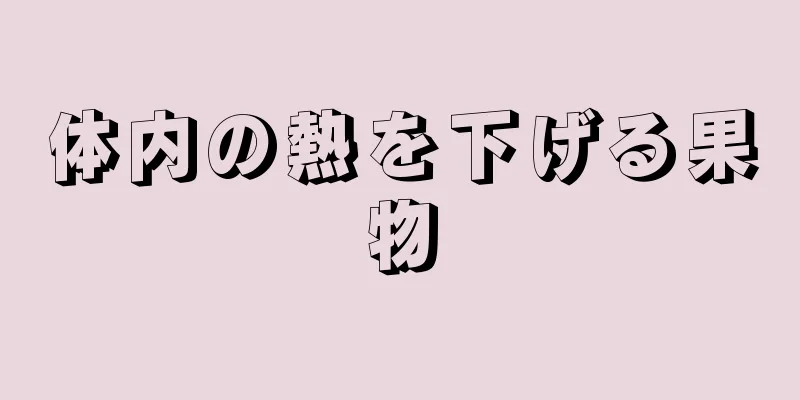 体内の熱を下げる果物